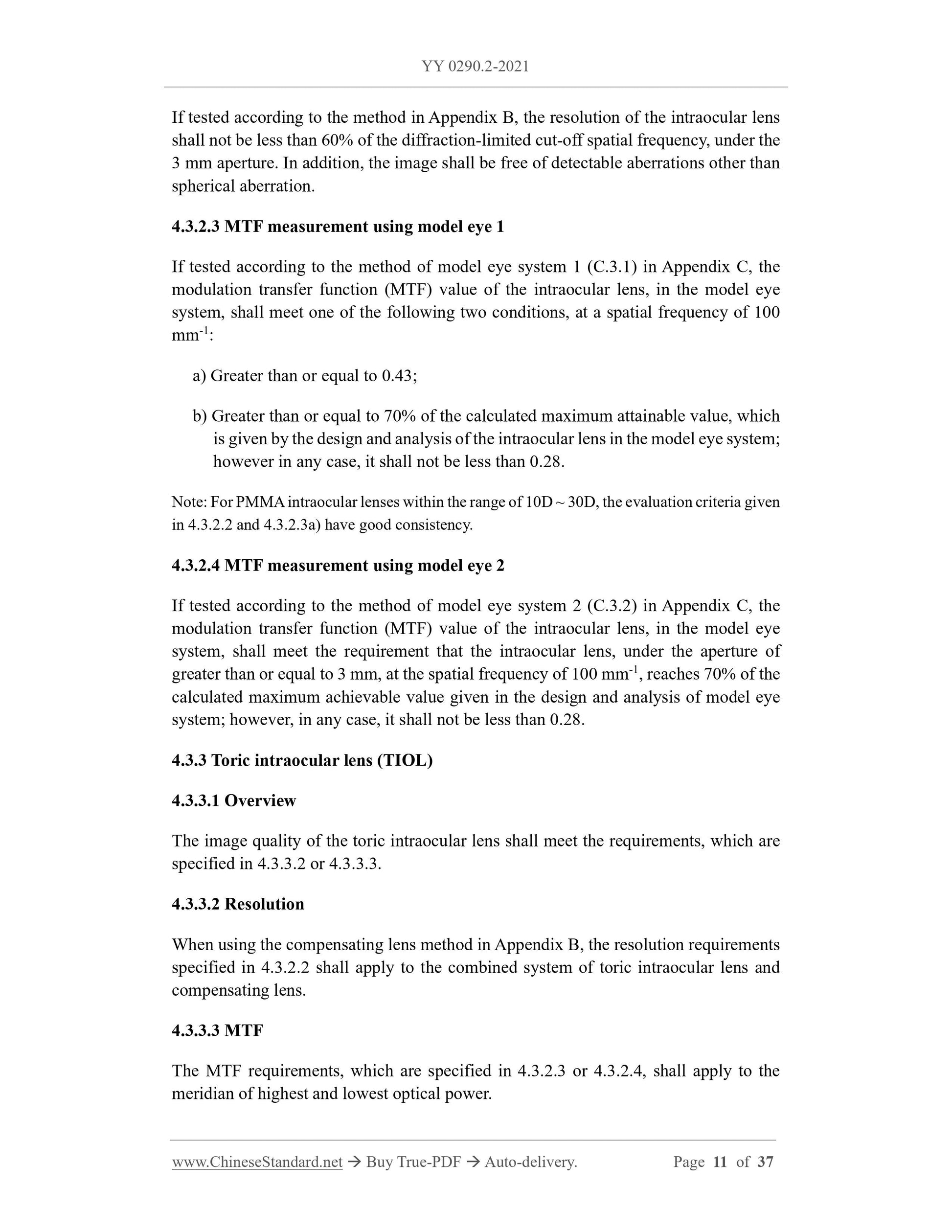 YY 0290.2-2021

If tested according to the method in Appendix B, the resolution of the intraocular lens shall not be less than 60% of the diffraction-limited cut-off spatial frequency, under the 3 mm aperture. In addition, the image shall be free of detectable aberrations other than spherical aberration.

4.3.2.3 MTF measurement using model eye 1

If tested according to the method of model eye system 1 (C.3.1) in Appendix C, the modulation transfer function (MTF) value of the intraocular lens, in the model eye system, shall meet one of the following two conditions, at a spatial frequency of 100 $mm^{-1}$:

a) Greater than or equal to 0.43;

b) Greater than or equal to 70% of the calculated maximum attainable value, which is given by the design and analysis of the intraocular lens in the model eye system; however in any case, it shall not be less than 0.28.

Note: For PMMA intraocular lenses within the range of 10D ~ 30D, the evaluation criteria given in 4.3.2.2 and 4.3.2.3a) have good consistency.

4.3.2.4 MTF measurement using model eye 2

If tested according to the method of model eye system 2 (C.3.2) in Appendix C, the modulation transfer function (MTF) value of the intraocular lens, in the model eye system, shall meet the requirement that the intraocular lens, under the aperture of greater than or equal to 3 mm, at the spatial frequency of 100 $mm^{-1}$, reaches 70% of the calculated maximum achievable value given in the design and analysis of model eye system; however, in any case, it shall not be less than 0.28.

4.3.3 Toric intraocular lens (TIOL)

4.3.3.1 Overview

The image quality of the toric intraocular lens shall meet the requirements, which are specified in 4.3.3.2 or 4.3.3.3.

4.3.3.2 Resolution

When using the compensating lens method in Appendix B, the resolution requirements specified in 4.3.2.2 shall apply to the combined system of toric intraocular lens and compensating lens.

4.3.3.3 MTF

The MTF requirements, which are specified in 4.3.2.3 or 4.3.2.4, shall apply to the meridian of highest and lowest optical power.

www.ChineseStandard.net → Buy True-PDF → Auto-delivery. Page 11 of 37